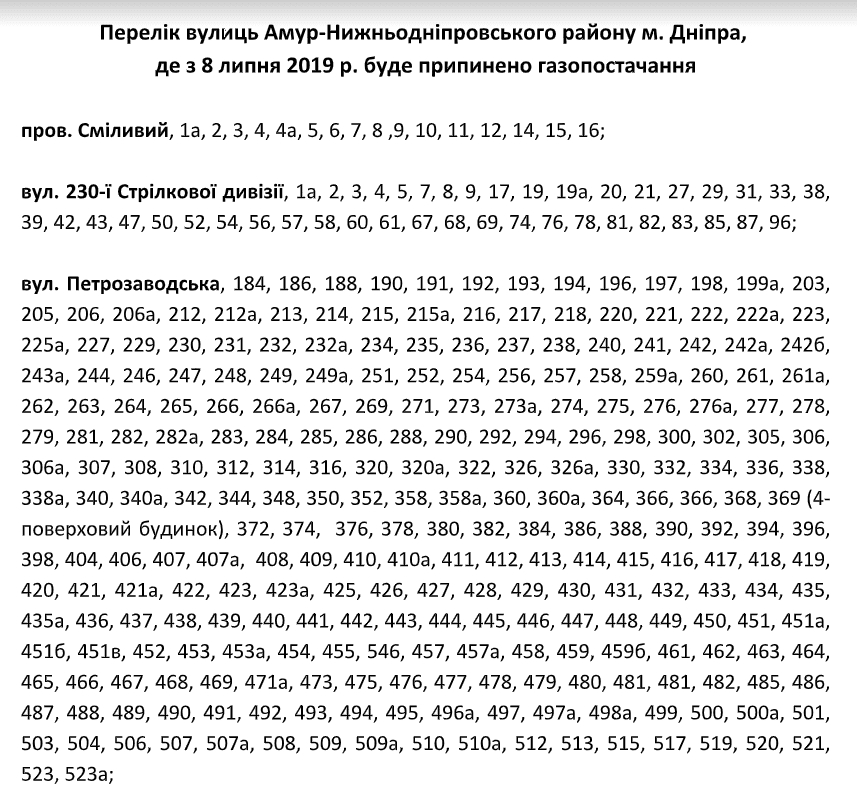 Перелік вулиць Амур-Нижньодніпровського району м. Дніпра, де з 8 липня 2019 р. буде припинено газопостачання

пров. Сміливий, 1а, 2, 3, 4, 4а, 5, 6, 7, 8 ,9, 10, 11, 12, 14, 15, 16;

вул. 230-ї Стрілкової дивізії, 1а, 2, 3, 4, 5, 7, 8, 9, 17, 19, 19а, 20, 21, 27, 29, 31, 33, 38, 39, 42, 43, 47, 50, 52, 54, 56, 57, 58, 60, 61, 67, 68, 69, 74, 76, 78, 81, 82, 83, 85, 87, 96;

вул. Петрозаводська, 184, 186, 188, 190, 191, 192, 193, 194, 196, 197, 198, 199а, 203, 205, 206, 206а, 212, 212а, 213, 214, 215, 215а, 216, 217, 218, 220, 221, 222, 222а, 223, 225а, 227, 229, 230, 231, 232, 232а, 234, 235, 236, 237, 238, 240, 241, 242, 242а, 242б, 243а, 244, 246, 247, 248, 249, 249а, 251, 252, 254, 256, 257, 258, 259а, 260, 261, 261а, 262, 263, 264, 265, 266, 266а, 267, 269, 271, 273, 273а, 274, 275, 276, 276а, 277, 278, 279, 281, 282, 282а, 283, 284, 285, 286, 288, 290, 292, 294, 296, 298, 300, 302, 305, 306, 306а, 307, 308, 310, 312, 314, 316, 320, 320а, 322, 326, 326а, 330, 332, 334, 336, 338, 338а, 340, 340а, 342, 344, 348, 350, 352, 358, 358а, 360, 360а, 364, 366, 366, 368, 369 (4-поверховий будинок), 372, 374, 376, 378, 380, 382, 384, 386, 388, 390, 392, 394, 396, 398, 404, 406, 407, 407а, 408, 409, 410, 410а, 411, 412, 413, 414, 415, 416, 417, 418, 419, 420, 421, 421а, 422, 423, 423а, 425, 426, 427, 428, 429, 430, 431, 432, 433, 434, 435, 435а, 436, 437, 438, 439, 440, 441, 442, 443, 444, 445, 446, 447, 448, 449, 450, 451, 451а, 451б, 451в, 452, 453, 453а, 454, 455, 546, 457, 457а, 458, 459, 459б, 461, 462, 463, 464, 465, 466, 467, 468, 469, 471а, 473, 475, 476, 477, 478, 479, 480, 481, 481, 482, 485, 486, 487, 488, 489, 490, 491, 492, 493, 494, 495, 496а, 497, 497а, 498а, 499, 500, 500а, 501, 503, 504, 506, 507, 507а, 508, 509, 509а, 510, 510а, 512, 513, 515, 517, 519, 520, 521, 523, 523а;